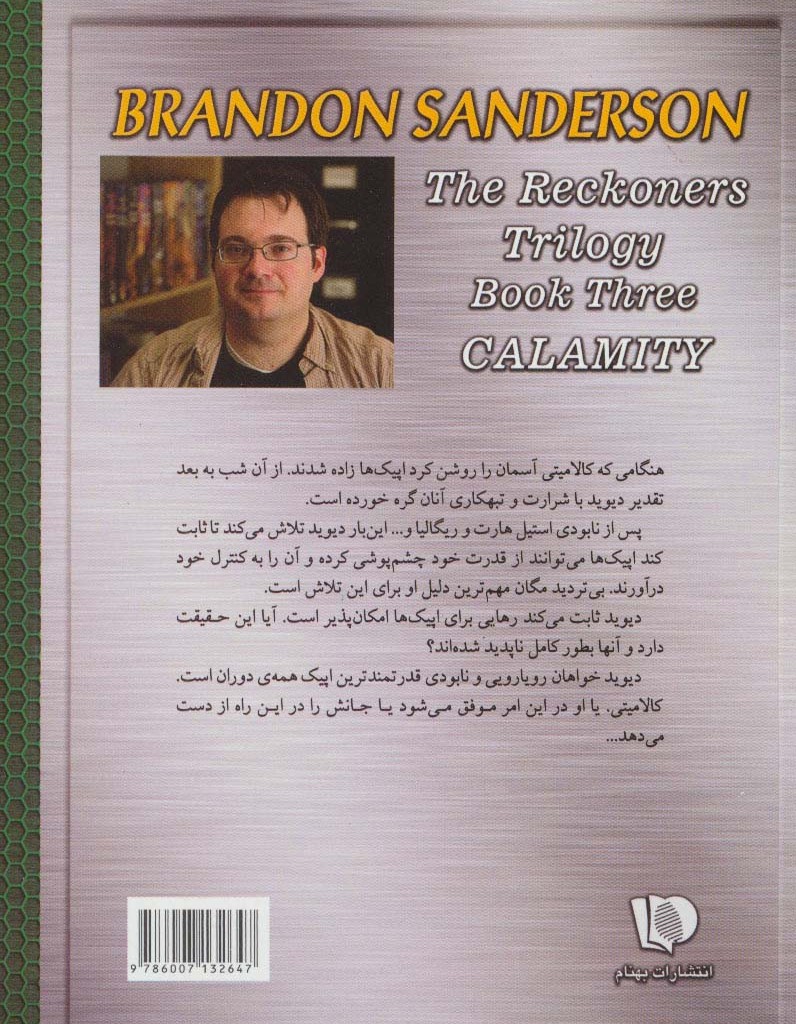 BRANDON SANDERSON

The Reckoners
Trilogy
Book Three
CALAMITY

هنگامی که کالامیتی آسمان را روشن کرد اپیک‌ها زاده شدند. از آن شب به بعد تقدیر دیوید با شرارت و تبهکاری آنان گره خورده است.

پس از نابودی استیل هارت و ریگالیا و... این‌بار دیوید تلاش می‌کند تا ثابت کند اپیک‌ها می‌توانند از قدرت خود چشم‌پوشی کرده و آن را به کنترل خود درآورند. بی‌تردید مگان مهم‌ترین دلیل او برای این تلاش است.

دیوید ثابت می‌کند رهایی برای اپیک‌ها امکان‌پذیر است. آیا این حقیقت دارد و آنها بطور کامل ناپدید شده‌اند؟

دیوید خواهان رویارویی و نابودی قدرتمندترین اپیک همه‌ی دوران است. کالامیتی. یا او در این امر موفق می‌شود یا جانش را در این راه از دست می‌دهد...

9 786007 132647

انتشارات بهنام